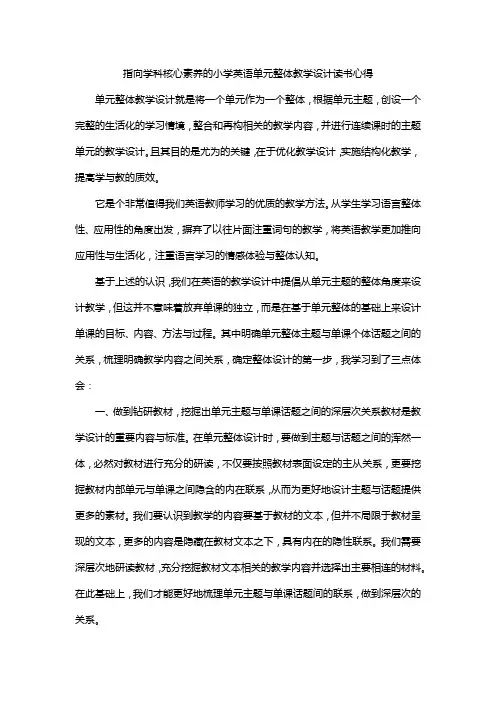 指向学科核心素养的小学英语单元整体教学设计读书心得

单元整体教学设计就是将一个单元作为一个整体，根据单元主题，创设一个完整的生活化的学习情境，整合和再构相关的教学内容，并进行连续课时的主题单元的教学设计。且其目的是尤为的关键，在于优化教学设计，实施结构化教学，提高学与教的质效。

它是个非常值得我们英语教师学习的优质的教学方法。从学生学习语言整体性、应用性的角度出发，摒弃了以往片面注重词句的教学，将英语教学更加推向应用性与生活化，注重语言学习的情感体验与整体认知。

基于上述的认识，我们在英语的教学设计中提倡从单元主题的整体角度来设计教学，但这并不意味着放弃单课的独立，而是在基于单元整体的基础上来设计单课的目标、内容、方法与过程。其中明确单元整体主题与单课个体话题之间的关系，梳理明确教学内容之间关系，确定整体设计的第一步，我学习到了三点体会：

一、做到钻研教材，挖掘出单元主题与单课话题之间的深层次关系教材是教学设计的重要内容与标准。在单元整体设计时，要做到主题与话题之间的浑然一体，必然对教材进行充分的研读，不仅要按照教材表面设定的主从关系，更要挖掘教材内部单元与单课之间隐含的内在联系，从而为更好地设计主题与话题提供更多的素材。我们要认识到教学的内容要基于教材的文本，但并不局限于教材呈现的文本，更多的内容是隐藏在教材文本之下，具有内在的隐性联系。我们需要深层次地研读教材，充分挖掘教材文本相关的教学内容并选择出主要相连的材料。在此基础上，我们才能更好地梳理单元主题与单课话题间的联系，做到深层次的关系。